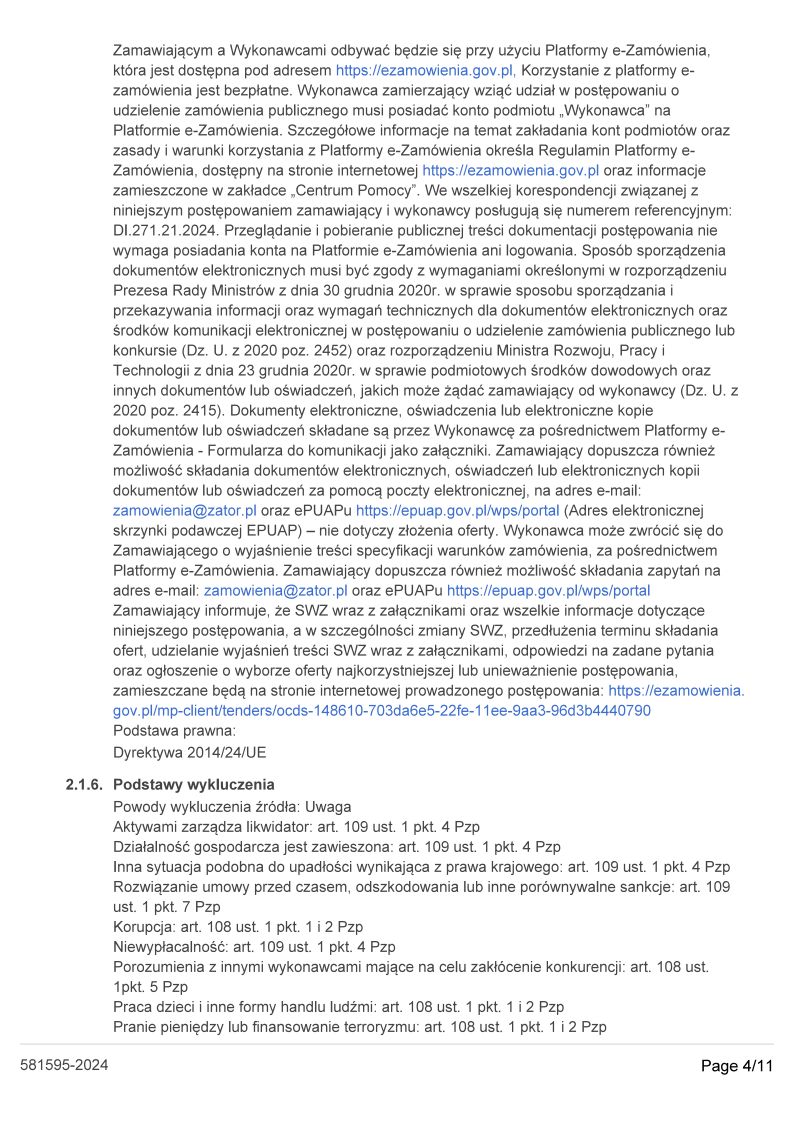 Zamawiającym a Wykonawcami odbywać będzie się przy użyciu Platformy e-Zamówienia, która jest dostępna pod adresem https://ezamowienia.gov.pl, Korzystanie z platformy e-zamówienia jest bezpłatne. Wykonawca zamierzający wziąć udział w postępowaniu o udzielenie zamówienia publicznego musi posiadać konto podmiotu „Wykonawca" na Platformie e-Zamówienia. Szczegółowe informacje na temat zakładania kont podmiotów oraz zasady i warunki korzystania z Platformy e-Zamówienia określa Regulamin Platformy e-Zamówienia, dostępny na stronie internetowej https://ezamowienia.gov.pl oraz informacje zamieszczone w zakładce „Centrum Pomocy". We wszelkiej korespondencji związanej z niniejszym postępowaniem zamawiający i wykonawcy posługują się numerem referencyjnym: DI.271.21.2024. Przeglądanie i pobieranie publicznej treści dokumentacji postępowania nie wymaga posiadania konta na Platformie e-Zamówienia ani logowania. Sposób sporządzenia dokumentów elektronicznych musi być zgody z wymaganiami określonymi w rozporządzeniu Prezesa Rady Ministrów z dnia 30 grudnia 2020r. w sprawie sposobu sporządzania i przekazywania informacji oraz wymagań technicznych dla dokumentów elektronicznych oraz środków komunikacji elektronicznej w postępowaniu o udzielenie zamówienia publicznego lub konkursie (Dz. U. z 2020 poz. 2452) oraz rozporządzeniu Ministra Rozwoju, Pracy i Technologii z dnia 23 grudnia 2020r. w sprawie podmiotowych środków dowodowych oraz innych dokumentów lub oświadczeń, jakich może żądać zamawiający od wykonawcy (Dz. U. z 2020 poz. 2415). Dokumenty elektroniczne, oświadczenia lub elektroniczne kopie dokumentów lub oświadczeń składane są przez Wykonawcę za pośrednictwem Platformy e-Zamówienia - Formularza do komunikacji jako załączniki. Zamawiający dopuszcza również możliwość składania dokumentów elektronicznych, oświadczeń lub elektronicznych kopii dokumentów lub oświadczeń za pomocą poczty elektronicznej, na adres e-mail: zamowienia@zator.pl oraz ePUAPu https://epuap.gov.pl/wps/portal (Adres elektronicznej skrzynki podawczej EPUAP) – nie dotyczy złożenia oferty. Wykonawca może zwrócić się do Zamawiającego o wyjaśnienie treści specyfikacji warunków zamówienia, za pośrednictwem Platformy e-Zamówienia. Zamawiający dopuszcza również możliwość składania zapytań na adres e-mail: zamowienia@zator.pl oraz ePUAPu https://epuap.gov.pl/wps/portal Zamawiający informuje, że SWZ wraz z załącznikami oraz wszelkie informacje dotyczące niniejszego postępowania, a w szczególności zmiany SWZ, przedłużenia terminu składania ofert, udzielanie wyjaśnień treści SWZ wraz z załącznikami, odpowiedzi na zadane pytania oraz ogłoszenie o wyborze oferty najkorzystniejszej lub unieważnienie postępowania, zamieszczane będą na stronie internetowej prowadzonego postępowania: https://ezamowienia.gov.pl/mp-client/tenders/ocds-148610-703da6e5-22fe-11ee-9aa3-96d3b4440790
Podstawa prawna:
Dyrektywa 2014/24/UE

2.1.6. Podstawy wykluczenia
Powody wykluczenia źródła: Uwaga
Aktywami zarządza likwidator: art. 109 ust. 1 pkt. 4 Pzp
Działalność gospodarcza jest zawieszona: art. 109 ust. 1 pkt. 4 Pzp
Inna sytuacja podobna do upadłości wynikająca z prawa krajowego: art. 109 ust. 1 pkt. 4 Pzp
Rozwiązanie umowy przed czasem, odszkodowania lub inne porównywalne sankcje: art. 109 ust. 1 pkt. 7 Pzp
Korupcja: art. 108 ust. 1 pkt. 1 i 2 Pzp
Niewypłacalność: art. 109 ust. 1 pkt. 4 Pzp
Porozumienia z innymi wykonawcami mające na celu zakłócenie konkurencji: art. 108 ust. 1pkt. 5 Pzp
Praca dzieci i inne formy handlu ludźmi: art. 108 ust. 1 pkt. 1 i 2 Pzp
Pranie pieniędzy lub finansowanie terroryzmu: art. 108 ust. 1 pkt. 1 i 2 Pzp

581595-2024
Page 4/11